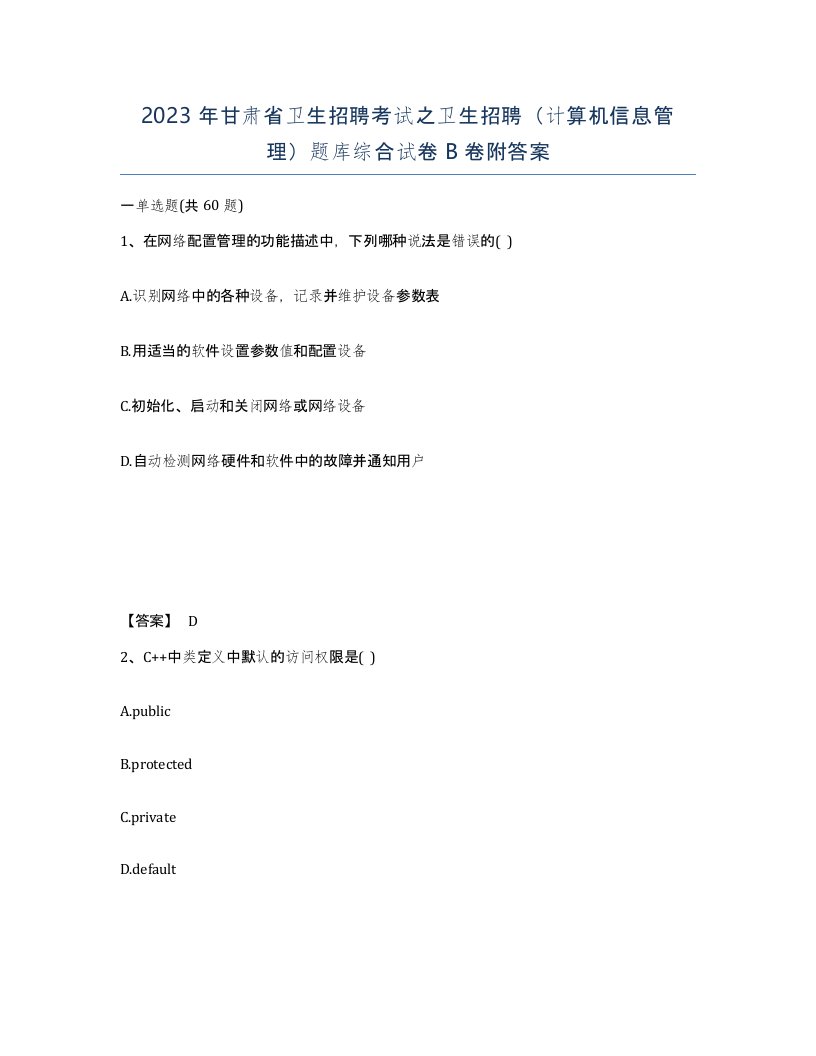 2023 年甘肃省卫生招聘考试之卫生招聘（计算机信息管理）题库综合试卷 B 卷附答案

一单选题(共 60 题)

1、在网络配置管理的功能描述中，下列哪种说法是错误的( )

A.识别网络中的各种设备，记录并维护设备参数表

B.用适当的软件设置参数值和配置设备

C.初始化、启动和关闭网络或网络设备

D.自动检测网络硬件和软件中的故障并通知用户

【答案】 D

2、C++中类定义中默认的访问权限是( )

A.public

B.protected

C.private

D.default